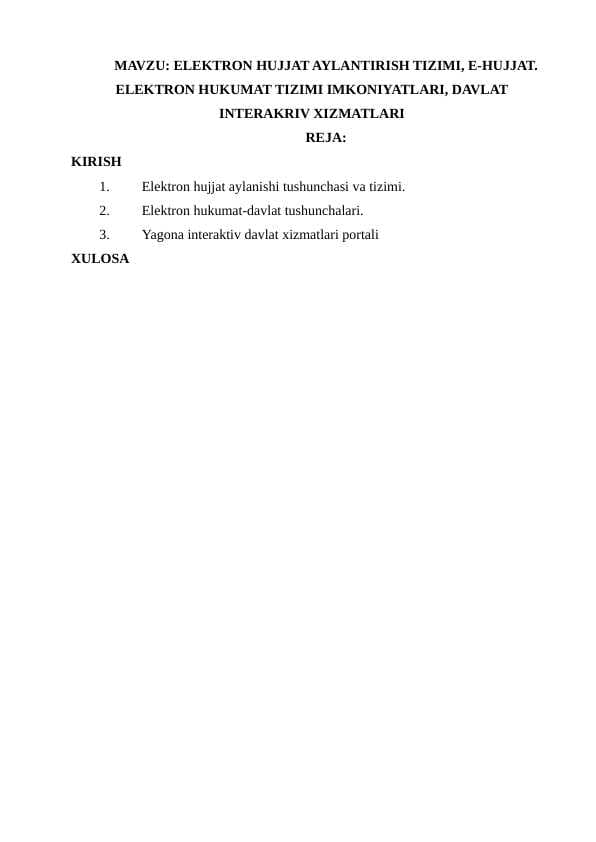 MAVZU: ELEKTRON HUJJAT AYLANTIRISH TIZIMI, E-HUJJAT. ELEKTRON HUKUMAT TIZIMI IMKONIYATLARI, DAVLAT INTERAKRIV XIZMATLARI

REJA:

KIRISH

1. Elektron hujjat aylanishi tushunchasi va tizimi.
2. Elektron hukumat-davlat tushunchalari.
3. Yagona interaktiv davlat xizmatlari portali

XULOSA